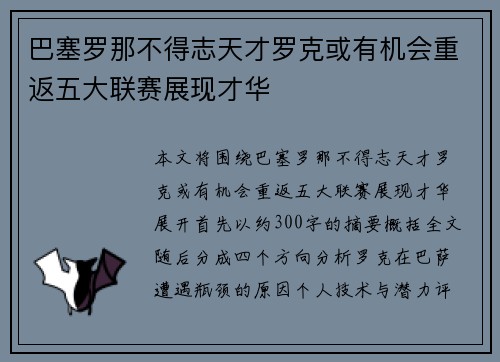 巴塞罗那不得志天才罗克或有机会重返五大联赛展现才华

本文将围绕巴塞罗那不得志天才罗克或有机会重返五大联赛展现才华展开首先以约300字的摘要概括全文随后分成四个方向分析罗克在巴萨遭遇瓶颈的原因个人技术与潜力评